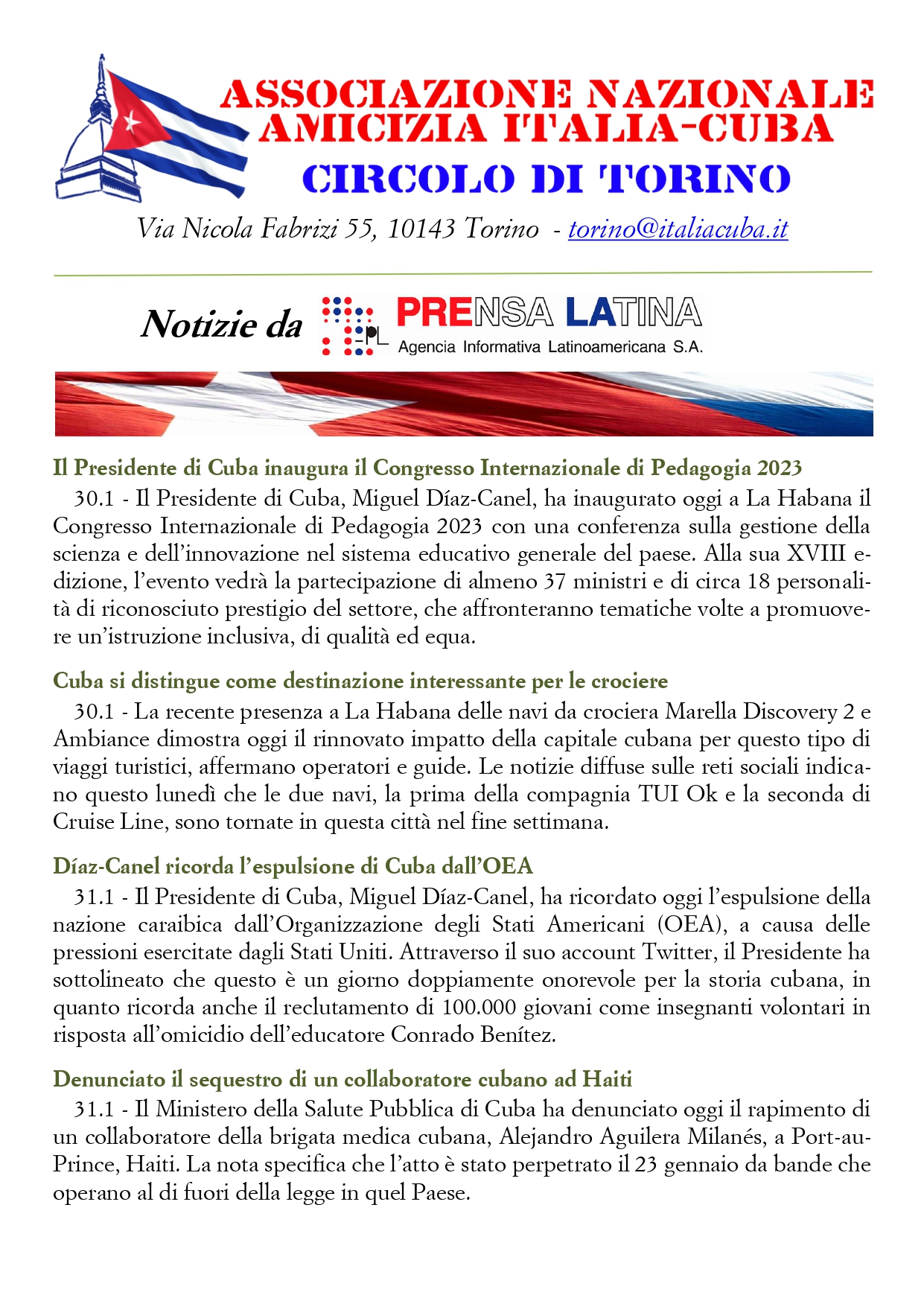 ASSOCIAZIONE NAZIONALE
AMICIZIA ITALIA-CUBA
CIRCOLO DI TORINO

Via Nicola Fabrizi 55, 10143 Torino - torino@italiacuba.it

Notizie da PL PRENSA LATINA
Agencia Informativa Latinoamericana S.A.

Il Presidente di Cuba inaugura il Congresso Internazionale di Pedagogia 2023
30.1 - Il Presidente di Cuba, Miguel Díaz-Canel, ha inaugurato oggi a La Habana il Congresso Internazionale di Pedagogia 2023 con una conferenza sulla gestione della scienza e dell'innovazione nel sistema educativo generale del paese. Alla sua XVIII edizione, l'evento vedrà la partecipazione di almeno 37 ministri e di circa 18 personalità di riconosciuto prestigio del settore, che affronteranno tematiche volte a promuovere un'istruzione inclusiva, di qualità ed equa.

Cuba si distingue come destinazione interessante per le crociere
30.1 - La recente presenza a La Habana delle navi da crociera Marella Discovery 2 e Ambiance dimostra oggi il rinnovato impatto della capitale cubana per questo tipo di viaggi turistici, affermano operatori e guide. Le notizie diffuse sulle reti sociali indicano questo lunedì che le due navi, la prima della compagnia TUI Ok e la seconda di Cruise Line, sono tornate in questa città nel fine settimana.

Díaz-Canel ricorda l'espulsione di Cuba dall'OEA
31.1 - Il Presidente di Cuba, Miguel Díaz-Canel, ha ricordato oggi l'espulsione della nazione caraibica dall'Organizzazione degli Stati Americani (OEA), a causa delle pressioni esercitate dagli Stati Uniti. Attraverso il suo account Twitter, il Presidente ha sottolineato che questo è un giorno doppiamente onorevole per la storia cubana, in quanto ricorda anche il reclutamento di 100.000 giovani come insegnanti volontari in risposta all'omicidio dell'educatore Conrado Benítez.

Denunciato il sequestro di un collaboratore cubano ad Haiti
31.1 - Il Ministero della Salute Pubblica di Cuba ha denunciato oggi il rapimento di un collaboratore della brigata medica cubana, Alejandro Aguilera Milanés, a Port-au-Prince, Haiti. La nota specifica che l'atto è stato perpetrato il 23 gennaio da bande che operano al di fuori della legge in quel Paese.